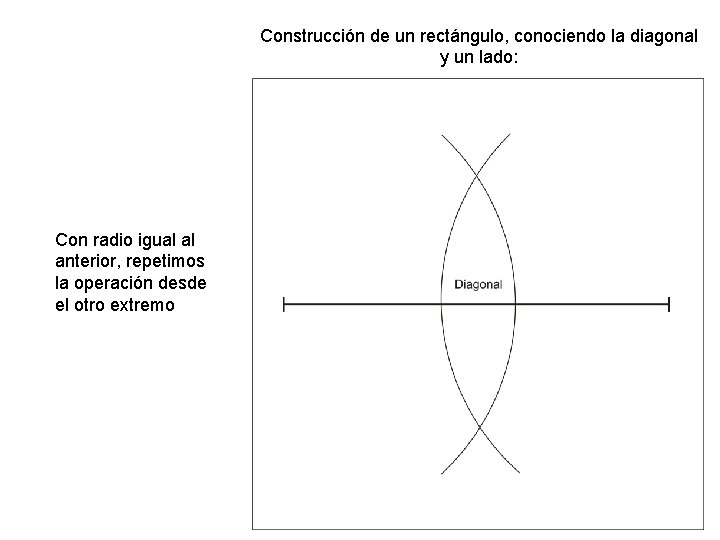 Construcción de un rectángulo, conociendo la diagonal y un lado:

Con radio igual al anterior, repetimos la operación desde el otro extremo

Diagonal